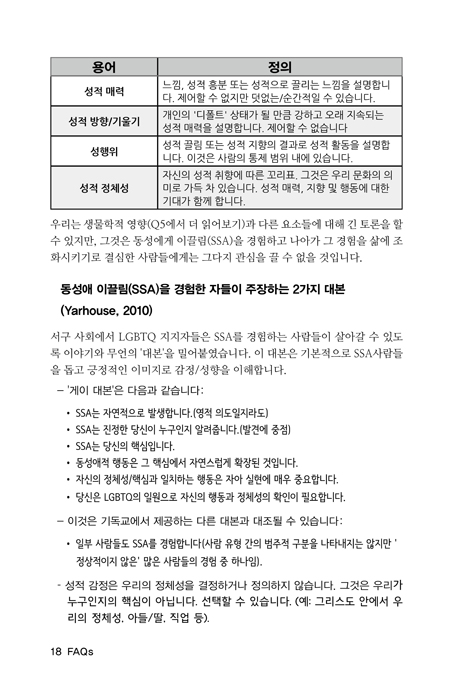 | 용어 | 정의 |
|---|---|
| 성적 매력 | 느낌, 성적 흥분 또는 성적으로 끌리는 느낌을 설명합니다. 제어할 수 없지만 덧없는/순간적일 수 있습니다. |
| 성적 방향/기울기 | 개인의 '디폴트' 상태가 될 만큼 강하고 오래 지속되는 성적 매력을 설명합니다. 제어할 수 없습니다 |
| 성행위 | 성적 끌림 또는 성적 지향의 결과로 성적 활동을 설명합니다. 이것은 사람의 통제 범위 내에 있습니다. |
| 성적 정체성 | 자신의 성적 취향에 따른 꼬리표. 그것은 우리 문화의 의미로 가득 차 있습니다. 성적 매력, 지향 및 행동에 대한 기대가 함께 합니다. |

우리는 생물학적 영향(Q5에서 더 읽어보기)과 다른 요소들에 대해 긴 토론을 할 수 있지만, 그것은 동성에게 이끌림(SSA)을 경험하고 나아가 그 경험을 삶에 조화시키기로 결심한 사람들에게는 그다지 관심을 끌 수 없을 것입니다.

동성애 이끌림(SSA)을 경험한 자들이 주장하는 2가지 대본 (Yarhouse, 2010)

서구 사회에서 LGBTQ 지지자들은 SSA를 경험하는 사람들이 살아갈 수 있도록 이야기와 무언의 '대본'을 밀어붙였습니다. 이 대본은 기본적으로 SSA사람들을 돕고 긍정적인 이미지로 감정/성향을 이해합니다.

– '게이 대본'은 다음과 같습니다:

• SSA는 자연적으로 발생합니다.(영적 의도일지라도)
• SSA는 진정한 당신이 누구인지 알려줍니다.(발견에 중점)
• SSA는 당신의 핵심입니다.
• 동성애적 행동은 그 핵심에서 자연스럽게 확장된 것입니다.
• 자신의 정체성/핵심과 일치하는 행동은 자아 실현에 매우 중요합니다.
• 당신은 LGBTQ의 일원으로 자신의 행동과 정체성의 확인이 필요합니다.

– 이것은 기독교에서 제공하는 다른 대본과 대조될 수 있습니다:

• 일부 사람들도 SSA를 경험합니다(사람 유형 간의 범주적 구분을 나타내지는 않지만 '정상적이지 않은' 많은 사람들의 경험 중 하나임).

- 성적 감정은 우리의 정체성을 결정하거나 정의하지 않습니다. 그것은 우리가 누구인지의 핵심이 아닙니다. 선택할 수 있습니다. (예: 그리스도 안에서 우리의 정체성. 아들/딸. 직업 등).

18 FAQs